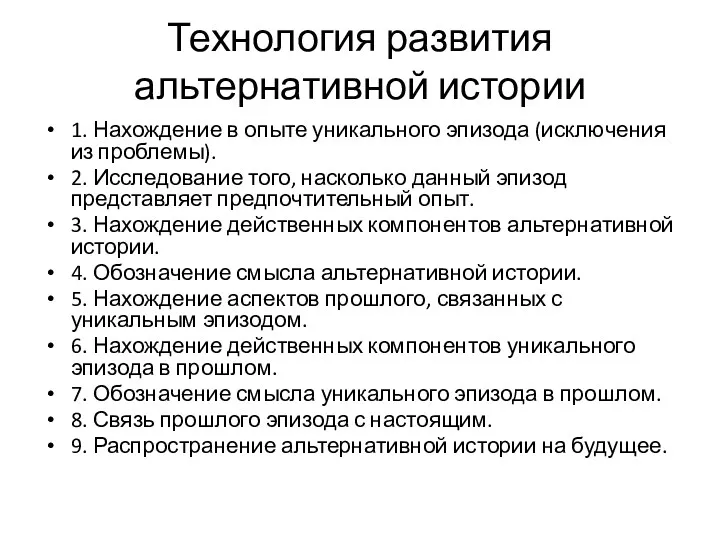 Технология развития альтернативной истории

• 1. Нахождение в опыте уникального эпизода (исключения из проблемы).
• 2. Исследование того, насколько данный эпизод представляет предпочтительный опыт.
• 3. Нахождение действенных компонентов альтернативной истории.
• 4. Обозначение смысла альтернативной истории.
• 5. Нахождение аспектов прошлого, связанных с уникальным эпизодом.
• 6. Нахождение действенных компонентов уникального эпизода в прошлом.
• 7. Обозначение смысла уникального эпизода в прошлом.
• 8. Связь прошлого эпизода с настоящим.
• 9. Распространение альтернативной истории на будущее.